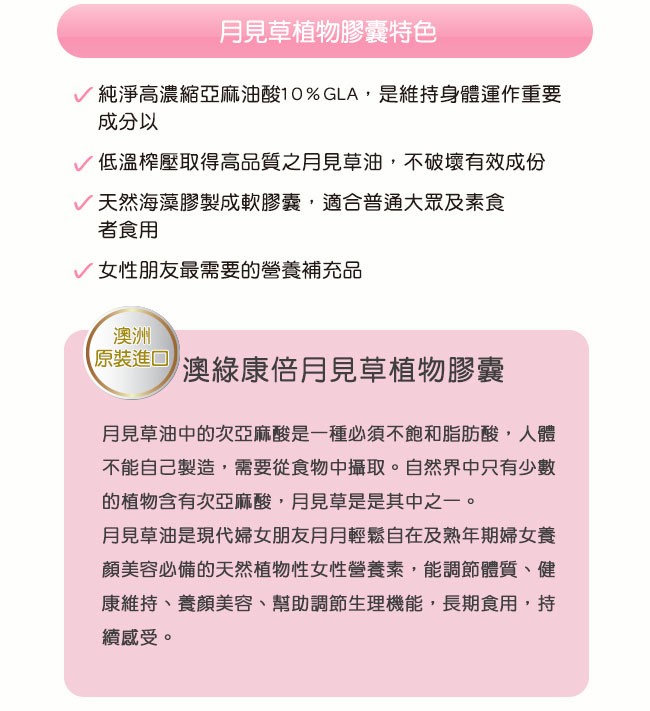 月見草植物膠囊特色

✓ 純淨高濃縮亞麻油酸10％GLA，是維持身體運作重要成分以

✓ 低溫榨壓取得高品質之月見草油，不破壞有效成份

✓ 天然海藻膠製成軟膠囊，適合普通大眾及素食者食用

✓ 女性朋友最需要的營養補充品

澳洲
原裝進口

澳綠康倍月見草植物膠囊

月見草油中的次亞麻酸是一種必須不飽和脂肪酸，人體不能自己製造，需要從食物中攝取。自然界中只有少數的植物含有次亞麻酸，月見草是是其中之一。

月見草油是現代婦女朋友月月輕鬆自在及熟年期婦女養顏美容必備的天然植物性女性營養素，能調節體質、健康維持、養顏美容、幫助調節生理機能，長期食用，持續感受。